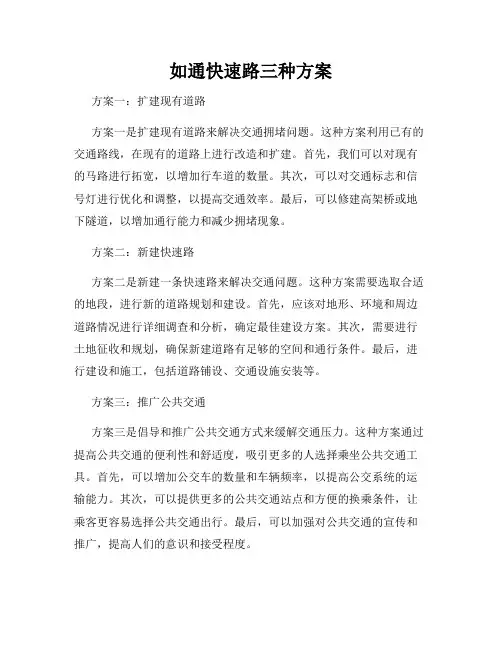 如通快速路三种方案

方案一：扩建现有道路

方案一是扩建现有道路来解决交通拥堵问题。这种方案利用已有的交通路线，在现有的道路上进行改造和扩建。首先，我们可以对现有的马路进行拓宽，以增加行车道的数量。其次，可以对交通标志和信号灯进行优化和调整，以提高交通效率。最后，可以修建高架桥或地下隧道，以增加通行能力和减少拥堵现象。

方案二：新建快速路

方案二是新建一条快速路来解决交通问题。这种方案需要选取合适的地段，进行新的道路规划和建设。首先，应该对地形、环境和周边道路情况进行详细调查和分析，确定最佳建设方案。其次，需要进行土地征收和规划，确保新建道路有足够的空间和通行条件。最后，进行建设和施工，包括道路铺设、交通设施安装等。

方案三：推广公共交通

方案三是倡导和推广公共交通方式来缓解交通压力。这种方案通过提高公共交通的便利性和舒适度，吸引更多的人选择乘坐公共交通工具。首先，可以增加公交车的数量和车辆频率，以提高公交系统的运输能力。其次，可以提供更多的公共交通站点和方便的换乘条件，让乘客更容易选择公共交通出行。最后，可以加强对公共交通的宣传和推广，提高人们的意识和接受程度。